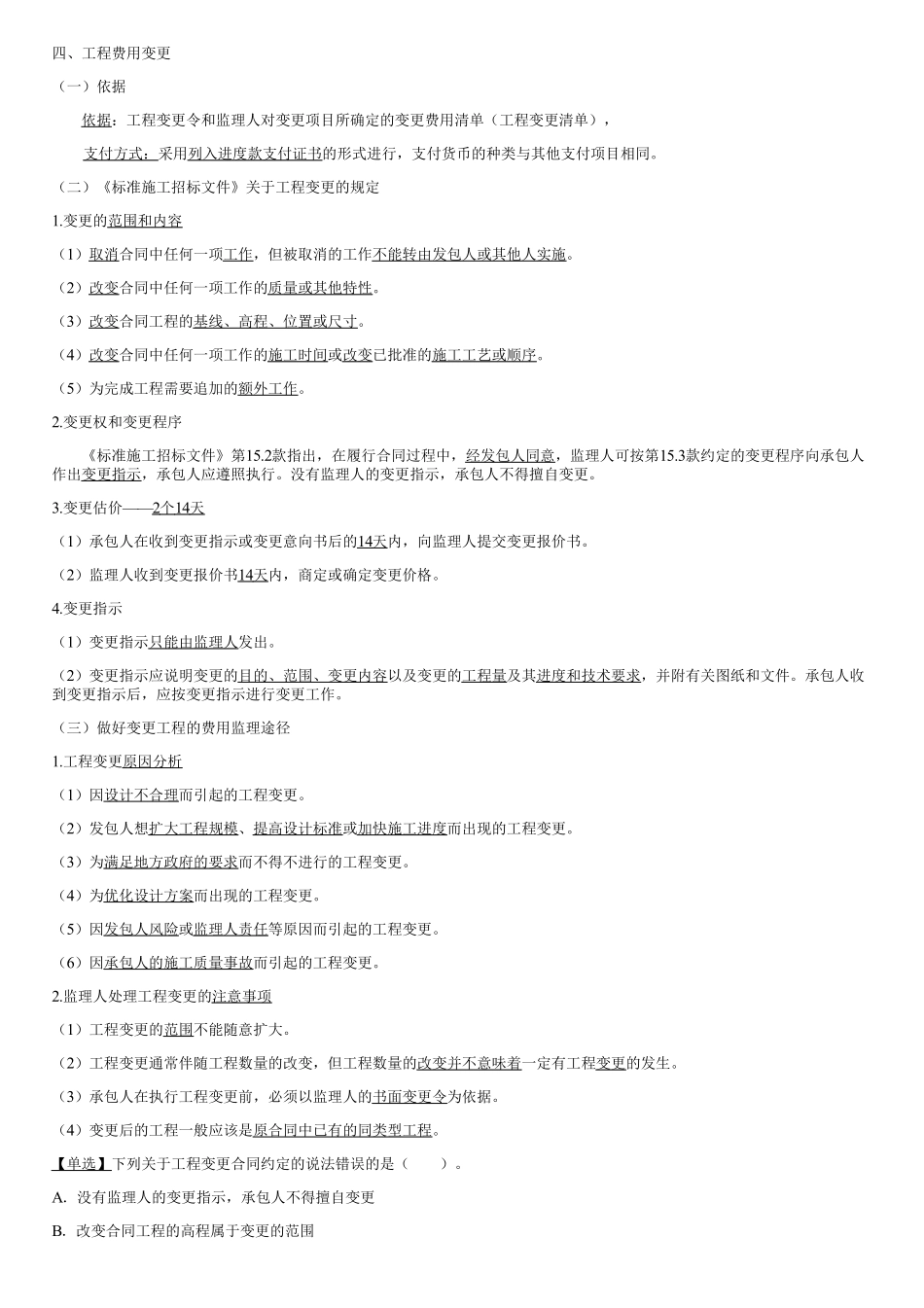 四、工程费用变更

（一）依据

依据：工程变更令和监理人对变更项目所确定的变更费用清单（工程变更清单），

支付方式：采用列入进度款支付证书的形式进行，支付货币的种类与其他支付项目相同。

（二）《标准施工招标文件》关于工程变更的规定

1.变更的范围和内容

（1）取消合同中任何一项工作，但被取消的工作不能转由发包人或其他人实施。

（2）改变合同中任何一项工作的质量或其他特性。

（3）改变合同工程的基线、高程、位置或尺寸。

（4）改变合同中任何一项工作的施工时间或改变已批准的施工工艺或顺序。

（5）为完成工程需要追加的额外工作。

2.变更权和变更程序

《标准施工招标文件》第15.2款指出，在履行合同过程中，经发包人同意，监理人可按第15.3款约定的变更程序向承包人作出变更指示，承包人应遵照执行。没有监理人的变更指示，承包人不得擅自变更。

3.变更估价——2个14天

（1）承包人在收到变更指示或变更意向书后的14天内，向监理人提交变更报价书。

（2）监理人收到变更报价书14天内，商定或确定变更价格。

4.变更指示

（1）变更指示只能由监理人发出。

（2）变更指示应说明变更的目的、范围、变更内容以及变更的工程量及其进度和技术要求，并附有关图纸和文件。承包人收到变更指示后，应按变更指示进行变更工作。

（三）做好变更工程的费用监理途径

1.工程变更原因分析

（1）因设计不合理而引起的工程变更。

（2）发包人想扩大工程规模、提高设计标准或加快施工进度而出现的工程变更。

（3）为满足地方政府的要求而不得不进行的工程变更。

（4）为优化设计方案而出现的工程变更。

（5）因发包人风险或监理人责任等原因而引起的工程变更。

（6）因承包人的施工质量事故而引起的工程变更。

2.监理人处理工程变更的注意事项

（1）工程变更的范围不能随意扩大。

（2）工程变更通常伴随工程数量的改变，但工程数量的改变并不意味着一定有工程变更的发生。

（3）承包人在执行工程变更前，必须以监理人的书面变更令为依据。

（4）变更后的工程一般应该是原合同中已有的同类型工程。

【单选】下列关于工程变更合同约定的说法错误的是（　　）。

A. 没有监理人的变更指示，承包人不得擅自变更

B. 改变合同工程的高程属于变更的范围